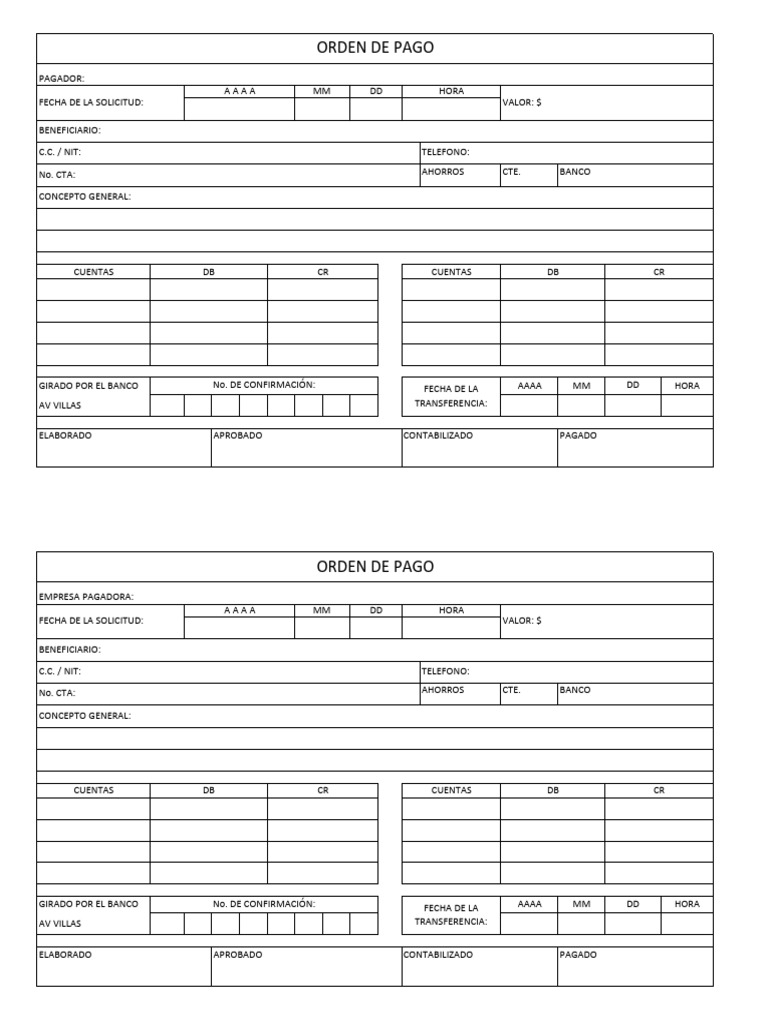 ORDEN DE PAGO

PAGADOR:

FECHA DE LA SOLICITUD: A A A A MM DD HORA VALOR: $

BENEFICIARIO:

C.C. / NIT: TELEFONO:

No. CTA: AHORROS CTE. BANCO

CONCEPTO GENERAL:

| CUENTAS | DB | CR |
|---|---|---|
| | | |
| | | |
| | | |
| | | |

| CUENTAS | DB | CR |
|---|---|---|
| | | |
| | | |
| | | |
| | | |

GIRADO POR EL BANCO
AV VILLAS
No. DE CONFIRMACIÓN:

FECHA DE LA TRANSFERENCIA: AAAA MM DD HORA

ELABORADO APROBADO CONTABILIZADO PAGADO

ORDEN DE PAGO

EMPRESA PAGADORA:

FECHA DE LA SOLICITUD: A A A A MM DD HORA VALOR: $

BENEFICIARIO:

C.C. / NIT: TELEFONO:

No. CTA: AHORROS CTE. BANCO

CONCEPTO GENERAL:

| CUENTAS | DB | CR |
|---|---|---|
| | | |
| | | |
| | | |
| | | |

| CUENTAS | DB | CR |
|---|---|---|
| | | |
| | | |
| | | |
| | | |

GIRADO POR EL BANCO
AV VILLAS
No. DE CONFIRMACIÓN:

FECHA DE LA TRANSFERENCIA: AAAA MM DD HORA

ELABORADO APROBADO CONTABILIZADO PAGADO